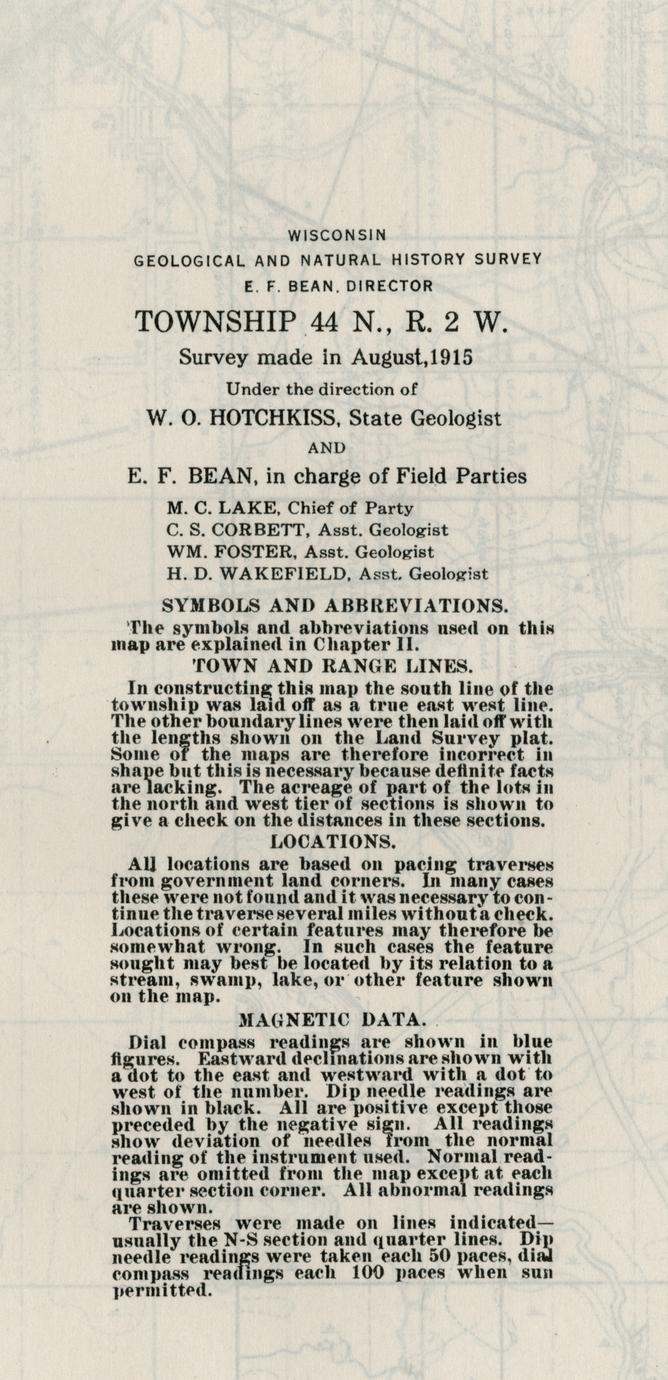 WISCONSIN
GEOLOGICAL AND NATURAL HISTORY SURVEY
E. F. BEAN, DIRECTOR

TOWNSHIP 44 N., R. 2 W.

Survey made in August, 1915

Under the direction of

W. O. HOTCHKISS, State Geologist

AND

E. F. BEAN, in charge of Field Parties

M. C. LAKE, Chief of Party
C. S. CORBETT, Asst. Geologist
WM. FOSTER, Asst. Geologist
H. D. WAKEFIELD, Asst. Geologist

SYMBOLS AND ABBREVIATIONS.

The symbols and abbreviations used on this map are explained in Chapter II.

TOWN AND RANGE LINES.

In constructing this map the south line of the township was laid off as a true east west line. The other boundary lines were then laid off with the lengths shown on the Land Survey plat. Some of the maps are therefore incorrect in shape but this is necessary because definite facts are lacking. The acreage of part of the lots in the north and west tier of sections is shown to give a check on the distances in these sections.

LOCATIONS.

All locations are based on pacing traverses from government land corners. In many cases these were not found and it was necessary to continue the traverse several miles without a check. Locations of certain features may therefore be somewhat wrong. In such cases the feature sought may best be located by its relation to a stream, swamp, lake, or other feature shown on the map.

MAGNETIC DATA.

Dial compass readings are shown in blue figures. Eastward declinations are shown with a dot to the east and westward with a dot to west of the number. Dip needle readings are shown in black. All are positive except those preceded by the negative sign. All readings show deviation of needles from the normal reading of the instrument used. Normal readings are omitted from the map except at each quarter section corner. All abnormal readings are shown.

Traverses were made on lines indicated—usually the N-S section and quarter lines. Dip needle readings were taken each 50 paces, dial compass readings each 100 paces when sun permitted.